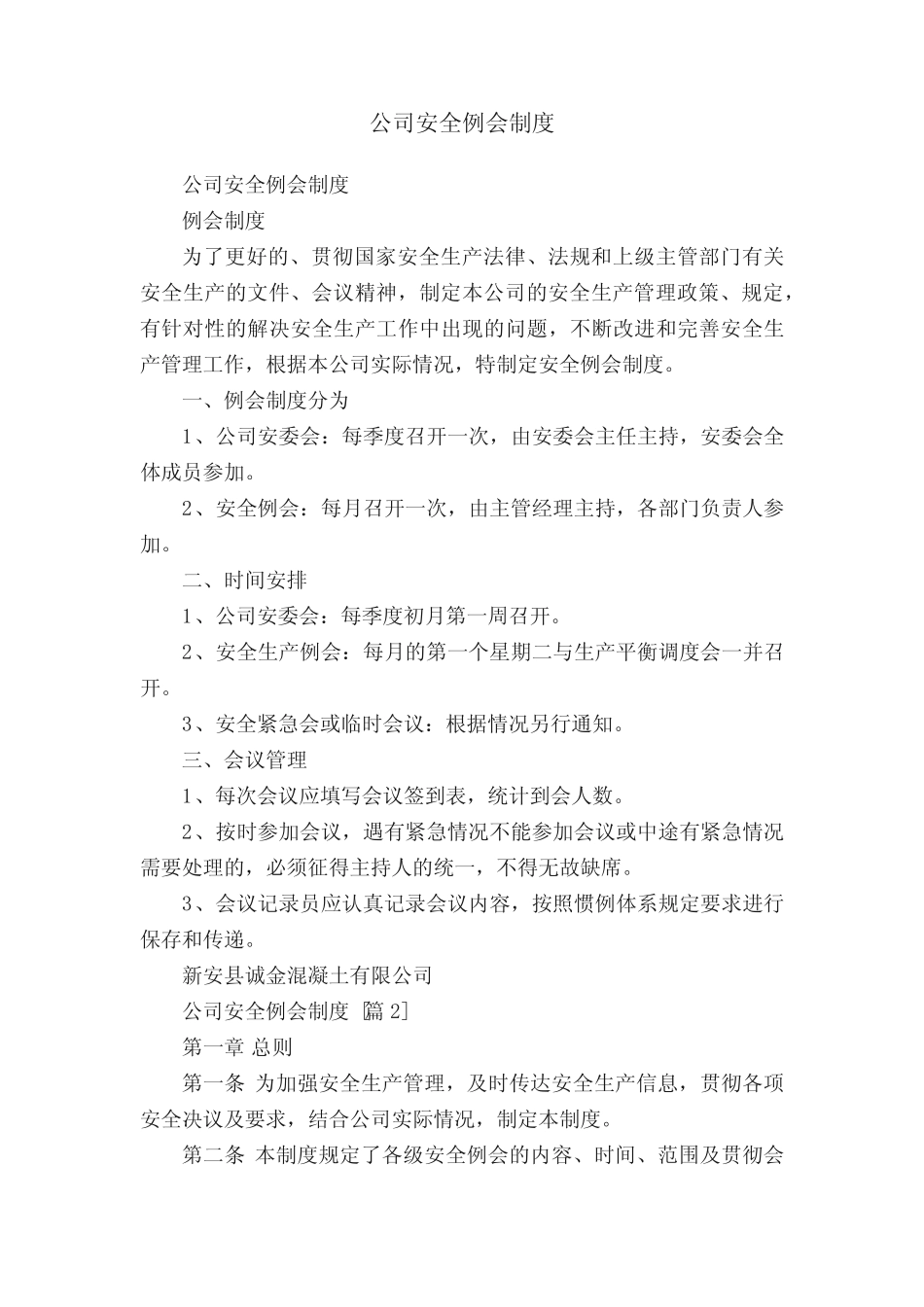 公司安全例会制度

公司安全例会制度

例会制度

为了更好的、贯彻国家安全生产法律、法规和上级主管部门有关安全生产的文件、会议精神，制定本公司的安全生产管理政策、规定，有针对性的解决安全生产工作中出现的问题，不断改进和完善安全生产管理工作，根据本公司实际情况，特制定安全例会制度。

一、例会制度分为

1、公司安委会：每季度召开一次，由安委会主任主持，安委会全体成员参加。

2、安全例会：每月召开一次，由主管经理主持，各部门负责人参加。

二、时间安排

1、公司安委会：每季度初月第一周召开。

2、安全生产例会：每月的第一个星期二与生产平衡调度会一并召开。

3、安全紧急会或临时会议：根据情况另行通知。

三、会议管理

1、每次会议应填写会议签到表，统计到会人数。

2、按时参加会议，遇有紧急情况不能参加会议或中途有紧急情况需要处理的，必须征得主持人的统一，不得无故缺席。

3、会议记录员应认真记录会议内容，按照惯例体系规定要求进行保存和传递。

新安县诚金混凝土有限公司

公司安全例会制度 [篇 2]

第一章 总则

第一条 为加强安全生产管理，及时传达安全生产信息，贯彻各项安全决议及要求，结合公司实际情况，制定本制度。

第二条 本制度规定了各级安全例会的内容、时间、范围及贯彻会